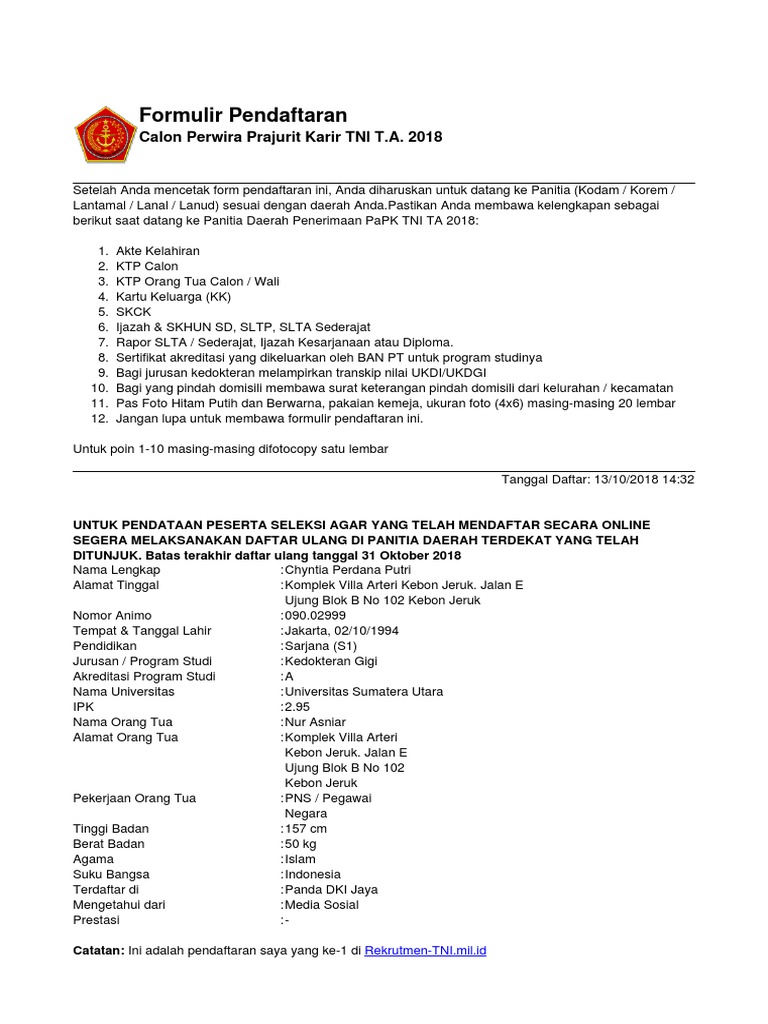 Formulir Pendaftaran
Calon Perwira Prajurit Karir TNI T.A. 2018

Setelah Anda mencetak form pendaftaran ini, Anda diharuskan untuk datang ke Panitia (Kodam / Korem / Lantamal / Lanal / Lanud) sesuai dengan daerah Anda.Pastikan Anda membawa kelengkapan sebagai berikut saat datang ke Panitia Daerah Penerimaan PaPK TNI TA 2018:

1. Akte Kelahiran
2. KTP Calon
3. KTP Orang Tua Calon / Wali
4. Kartu Keluarga (KK)
5. SKCK
6. Ijazah & SKHUN SD, SLTP, SLTA Sederajat
7. Rapor SLTA / Sederajat, Ijazah Kesarjanaan atau Diploma.
8. Sertifikat akreditasi yang dikeluarkan oleh BAN PT untuk program studinya
9. Bagi jurusan kedokteran melampirkan transkip nilai UKDI/UKDGI
10. Bagi yang pindah domisili membawa surat keterangan pindah domisili dari kelurahan / kecamatan
11. Pas Foto Hitam Putih dan Berwarna, pakaian kemeja, ukuran foto (4x6) masing-masing 20 lembar
12. Jangan lupa untuk membawa formulir pendaftaran ini.

Untuk poin 1-10 masing-masing difotocopy satu lembar

Tanggal Daftar: 13/10/2018 14:32

UNTUK PENDATAAN PESERTA SELEKSI AGAR YANG TELAH MENDAFTAR SECARA ONLINE SEGERA MELAKSANAKAN DAFTAR ULANG DI PANITIA DAERAH TERDEKAT YANG TELAH DITUNJUK. Batas terakhir daftar ulang tanggal 31 Oktober 2018

Nama Lengkap :Chyntia Perdana Putri
Alamat Tinggal :Komplek Villa Arteri Kebon Jeruk. Jalan E Ujung Blok B No 102 Kebon Jeruk
Nomor Animo :090.02999
Tempat & Tanggal Lahir :Jakarta, 02/10/1994
Pendidikan :Sarjana (S1)
Jurusan / Program Studi :Kedokteran Gigi
Akreditasi Program Studi :A
Nama Universitas :Universitas Sumatera Utara
IPK :2.95
Nama Orang Tua :Nur Asniar
Alamat Orang Tua :Komplek Villa Arteri Kebon Jeruk. Jalan E Ujung Blok B No 102 Kebon Jeruk
Pekerjaan Orang Tua :PNS / Pegawai Negara
Tinggi Badan :157 cm
Berat Badan :50 kg
Agama :Islam
Suku Bangsa :Indonesia
Terdaftar di :Panda DKI Jaya
Mengetahui dari :Media Sosial
Prestasi :-

Catatan: Ini adalah pendaftaran saya yang ke-1 di Rekrutmen-TNI.mil.id